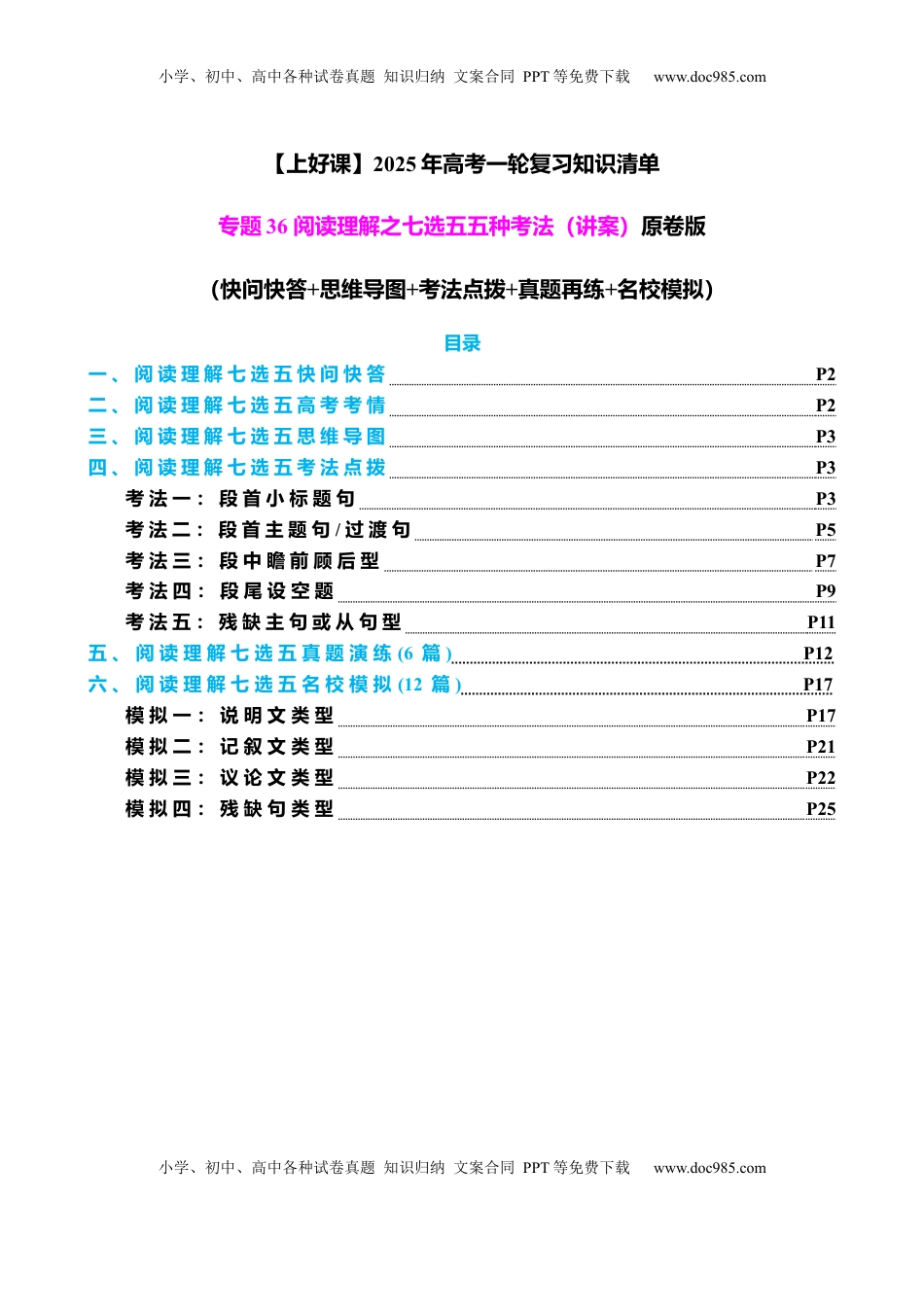 小学、初中、高中各种试卷真题 知识归纳 文案合同 PPT 等免费下载 www.doc985.com

【上好课】2025 年高考一轮复习知识清单

专题 36 阅读理解之七选五五种考法（讲案）原卷版

（快问快答+思维导图+考法点拨+真题再练+名校模拟）

目录

一、阅读理解七选五快问快答 P2
二、阅读理解七选五高考考情 P2
三、阅读理解七选五思维导图 P3
四、阅读理解七选五考法点拨 P3
考法一：段首小标题句 P3
考法二：段首主题句/过渡句 P5
考法三：段中瞻前顾后型 P7
考法四：段尾设空题 P9
考法五：残缺主句或从句型 P11
五、阅读理解七选五真题演练(6 篇) P12
六、阅读理解七选五名校模拟(12 篇) P17
模拟一：说明文类型 P17
模拟二：记叙文类型 P21
模拟三：议论文类型 P22
模拟四：残缺句类型 P25

小学、初中、高中各种试卷真题 知识归纳 文案合同 PPT 等免费下载 www.doc985.com